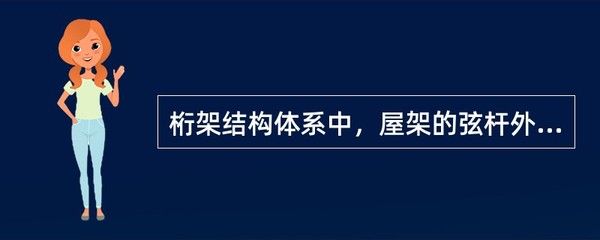 桁架结构体系中，屋架的弦杆外...